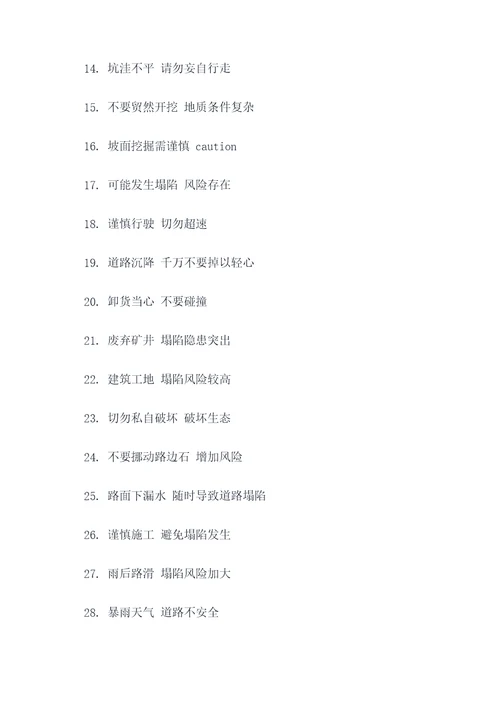 14. 坑洼不平 请勿妄自行走

15. 不要贸然开挖 地质条件复杂

16. 坡面挖掘需谨慎 caution

17. 可能发生塌陷 风险存在

18. 谨慎行驶 切勿超速

19. 道路沉降 千万不要掉以轻心

20. 卸货当心 不要碰撞

21. 废弃矿井 塌陷隐患突出

22. 建筑工地 塌陷风险较高

23. 切勿私自破坏 破坏生态

24. 不要挪动路边石 增加风险

25. 路面下漏水 随时导致道路塌陷

26. 谨慎施工 避免塌陷发生

27. 雨后路滑 塌陷风险加大

28. 暴雨天气 道路不安全